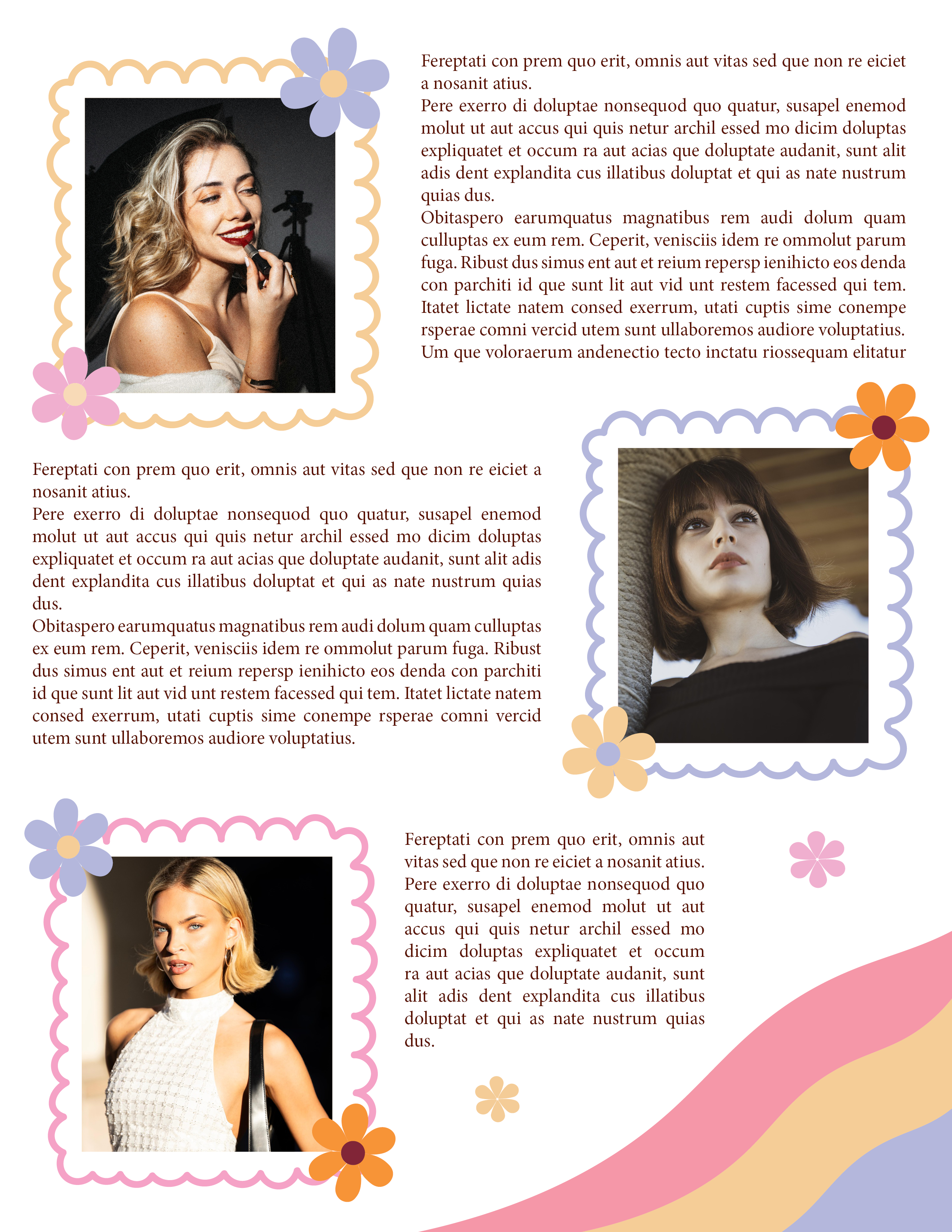 Fereptati con prem quo erit, omnis aut vitas sed que non re eiciet a nosanit atius.
Pere exerro di doluptae nonsequod quo quatur, susapel enemod molut ut aut accus qui quis netur archil essed mo dicim doluptas expliquatet et occum ra aut acias que doluptate audanit, sunt alit adis dent explandita cus illatibus doluptat et qui as nate nustrum quias dus.
Obitaspero earumquatus magnatibus rem audi dolum quam culluptas ex eum rem. Ceperit, venisciis idem re ommolut parum fuga. Ribust dus simus ent aut et reium repersp ienihicto eos denda con parchiti id que sunt lit aut vid unt restem facessed qui tem. Itatet lictate natem consed exerrum, utati cuptis sime conempe rsperae comni vercid utem sunt ullaboremos audiore voluptatius. Um que voloraerum andenectio tecto inctatu riossequam elitatur

Fereptati con prem quo erit, omnis aut vitas sed que non re eiciet a nosanit atius.
Pere exerro di doluptae nonsequod quo quatur, susapel enemod molut ut aut accus qui quis netur archil essed mo dicim doluptas expliquatet et occum ra aut acias que doluptate audanit, sunt alit adis dent explandita cus illatibus doluptat et qui as nate nustrum quias dus.
Obitaspero earumquatus magnatibus rem audi dolum quam culluptas ex eum rem. Ceperit, venisciis idem re ommolut parum fuga. Ribust dus simus ent aut et reium repersp ienihicto eos denda con parchiti id que sunt lit aut vid unt restem facessed qui tem. Itatet lictate natem consed exerrum, utati cuptis sime conempe rsperae comni vercid utem sunt ullaboremos audiore voluptatius.

Fereptati con prem quo erit, omnis aut vitas sed que non re eiciet a nosanit atius.
Pere exerro di doluptae nonsequod quo quatur, susapel enemod molut ut aut accus qui quis netur archil essed mo dicim doluptas expliquatet et occum ra aut acias que doluptate audanit, sunt alit adis dent explandita cus illatibus doluptat et qui as nate nustrum quias dus.